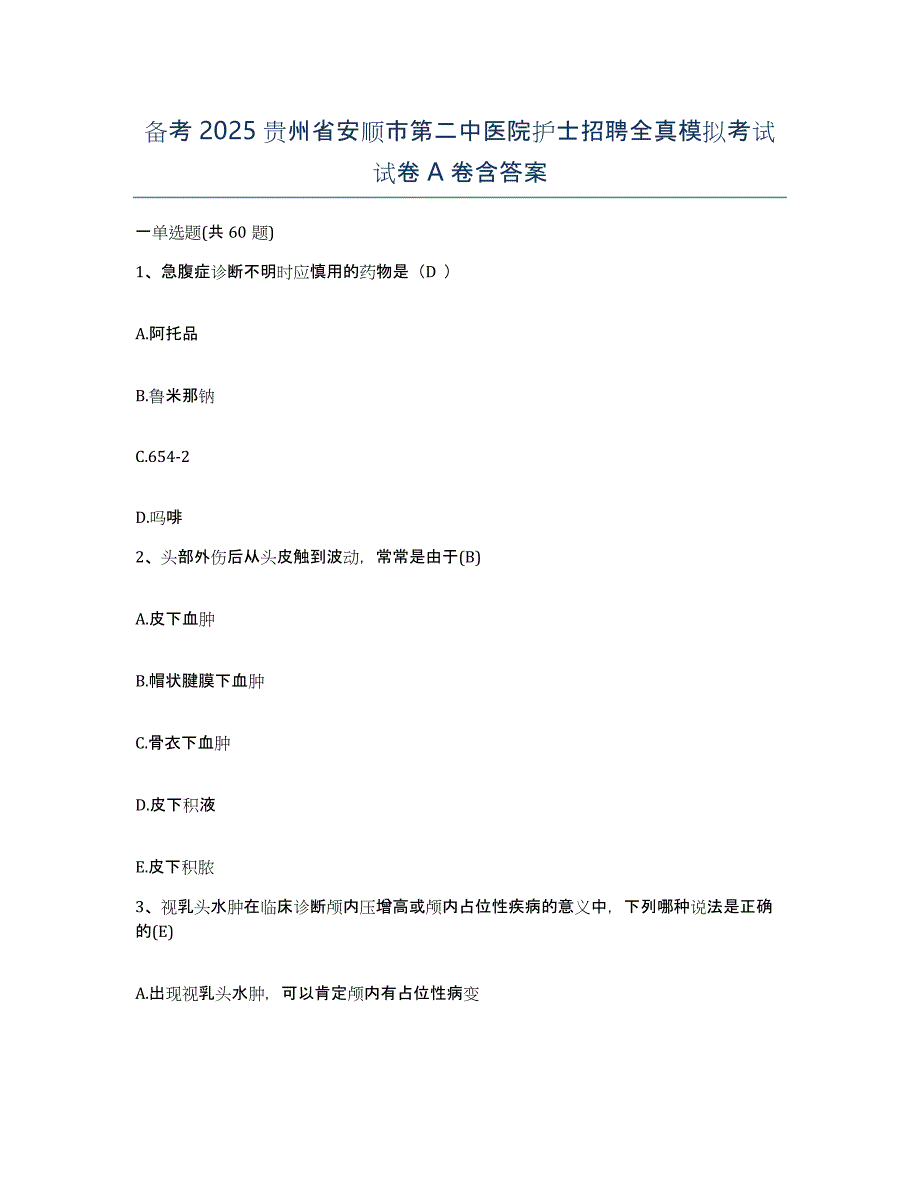 备考 2025 贵州省安顺市第二中医院护士招聘全真模拟考试试卷 A 卷含答案

一单选题(共 60 题)

1、急腹症诊断不明时应慎用的药物是（D ）

A.阿托品

B.鲁米那钠

C.654-2

D.吗啡

2、头部外伤后从头皮触到波动，常常是由于(B)

A.皮下血肿

B.帽状腱膜下血肿

C.骨衣下血肿

D.皮下积液

E.皮下积脓

3、视乳头水肿在临床诊断颅内压增高或颅内占位性疾病的意义中，下列哪种说法是正确的(E)

A.出现视乳头水肿，可以肯定颅内有占位性病变